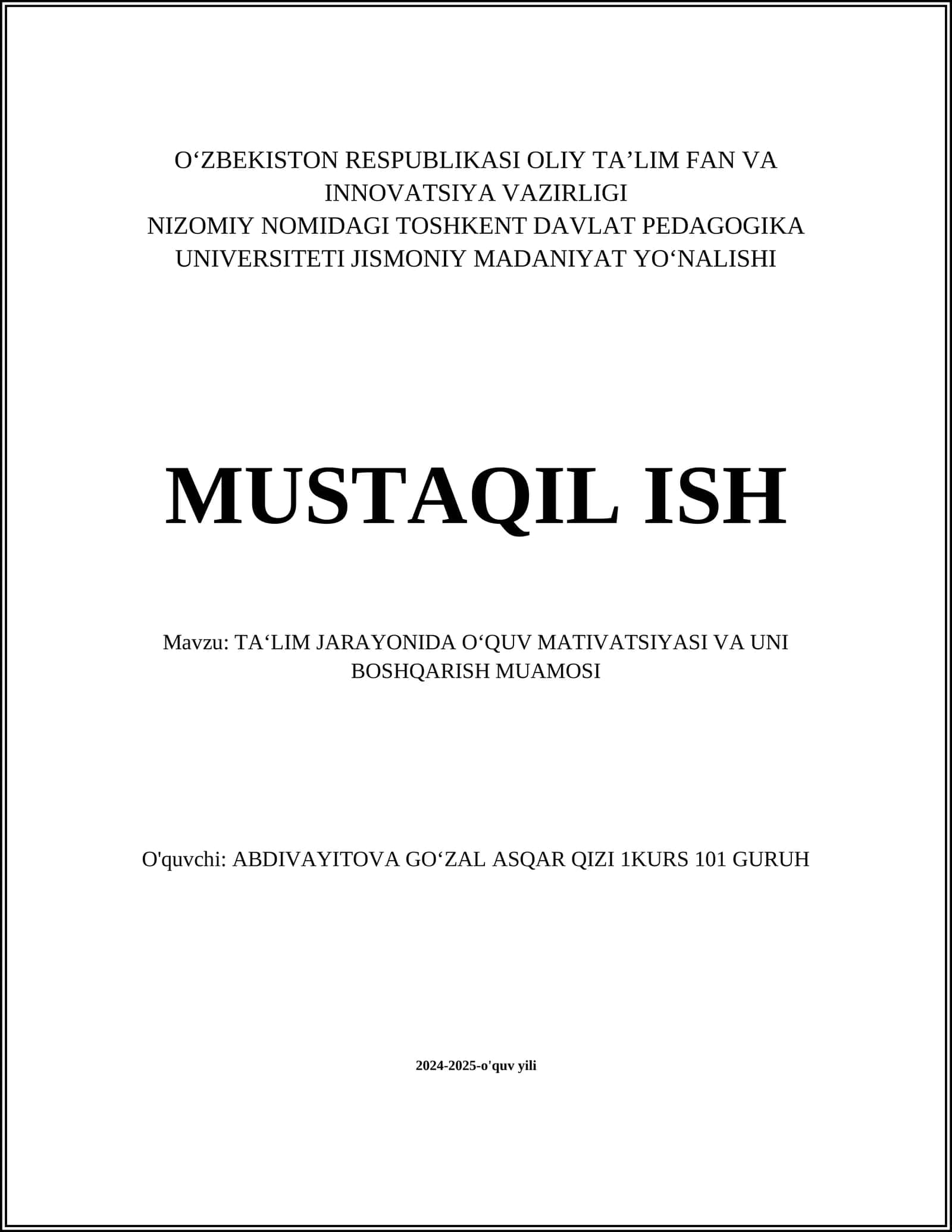 O‘ZBEKISTON RESPUBLIKASI OLIY TA’LIM FAN VA INNOVATSIYA VAZIRLIGI
NIZOMIY NOMIDAGI TOSHKENT DAVLAT PEDAGOGIKA UNIVERSITETI JISMONIY MADANIYAT YO‘NALISHI

MUSTAQIL ISH

Mavzu: TA‘LIM JARAYONIDA O‘QUV MATIVATSIYASI VA UNI BOSHQARISH MUAMOSI

O'quvchi: ABDIVAYITOVA GO‘ZAL ASQAR QIZI 1KURS 101 GURUH

2024-2025-o'quv yili